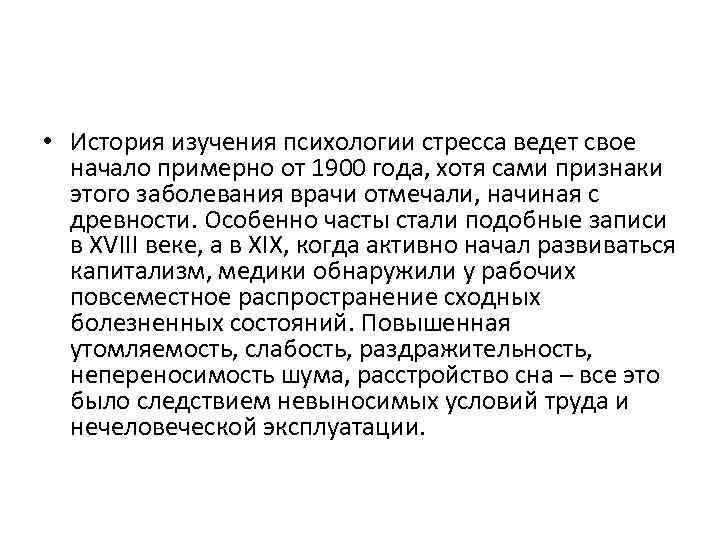 • История изучения психологии стресса ведет свое начало примерно от 1900 года, хотя сами признаки этого заболевания врачи отмечали, начиная с древности. Особенно часты стали подобные записи в XVIII веке, а в XIX, когда активно начал развиваться капитализм, медики обнаружили у рабочих повсеместное распространение сходных болезненных состояний. Повышенная утомляемость, слабость, раздражительность, непереносимость шума, расстройство сна – все это было следствием невыносимых условий труда и нечеловеческой эксплуатации.